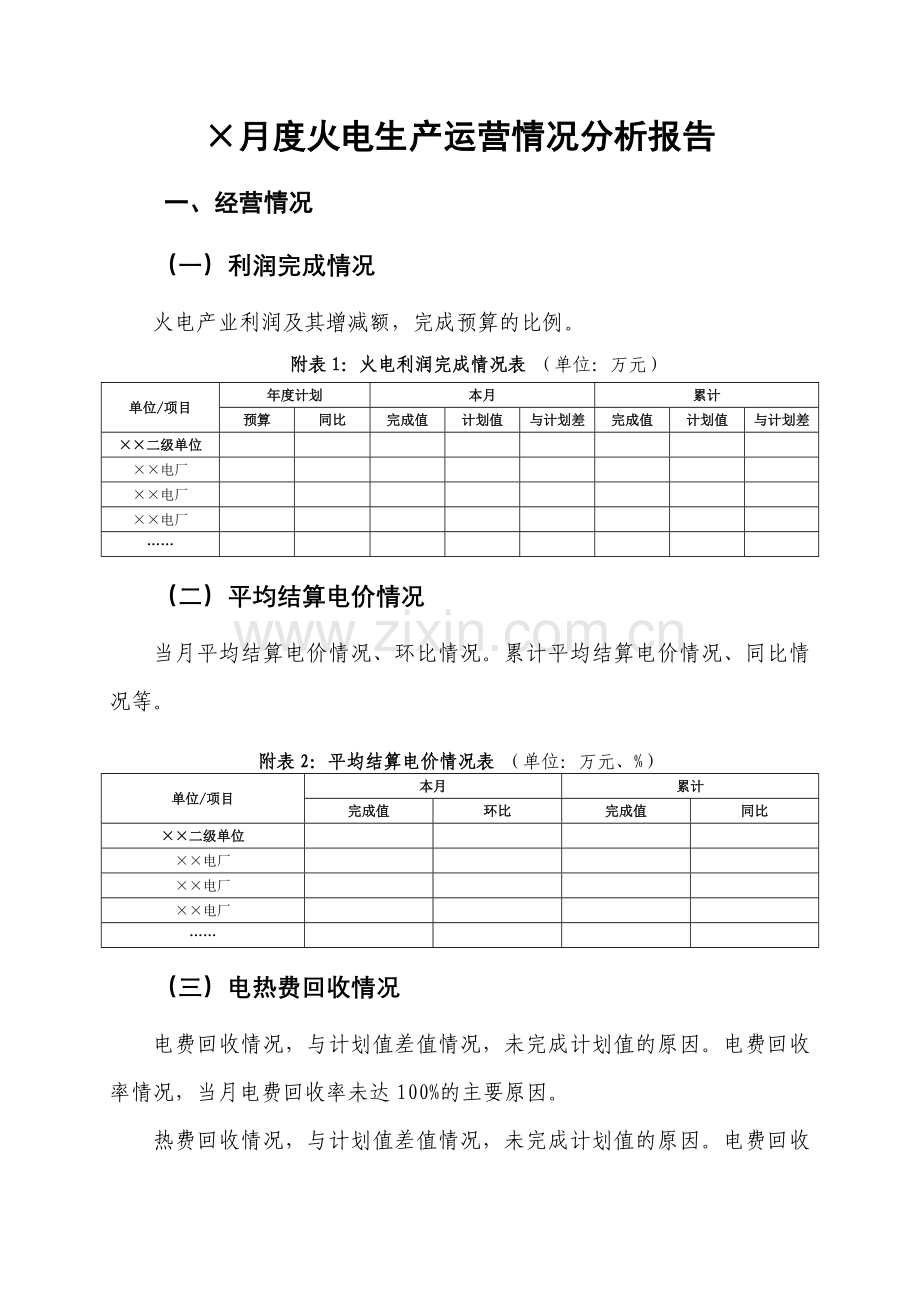 ×月度火电生产运营情况分析报告

一、经营情况

（一）利润完成情况

火电产业利润及其增减额，完成预算的比例。

附表1：火电利润完成情况表 （单位：万元）

| 单位/项目 | 年度计划 | | 本月 | | | 累计 | | |
|---|---|---|---|---|---|---|---|---|
| | 预算 | 同比 | 完成值 | 计划值 | 与计划差 | 完成值 | 计划值 | 与计划差 |
| ××二级单位 | | | | | | | | |
| ××电厂 | | | | | | | | |
| ××电厂 | | | | | | | | |
| ××电厂 | | | | | | | | |
| …… | | | | | | | | |

（二）平均结算电价情况

当月平均结算电价情况、环比情况。累计平均结算电价情况、同比情况等。

附表2：平均结算电价情况表 （单位：万元、%）

| 单位/项目 | 本月 | | 累计 | |
|---|---|---|---|---|
| | 完成值 | 环比 | 完成值 | 同比 |
| ××二级单位 | | | | |
| ××电厂 | | | | |
| ××电厂 | | | | |
| ××电厂 | | | | |
| …… | | | | |

（三）电热费回收情况

电费回收情况，与计划值差值情况，未完成计划值的原因。电费回收率情况，当月电费回收率未达100%的主要原因。

热费回收情况，与计划值差值情况，未完成计划值的原因。电费回收

www.zixin.com.cn